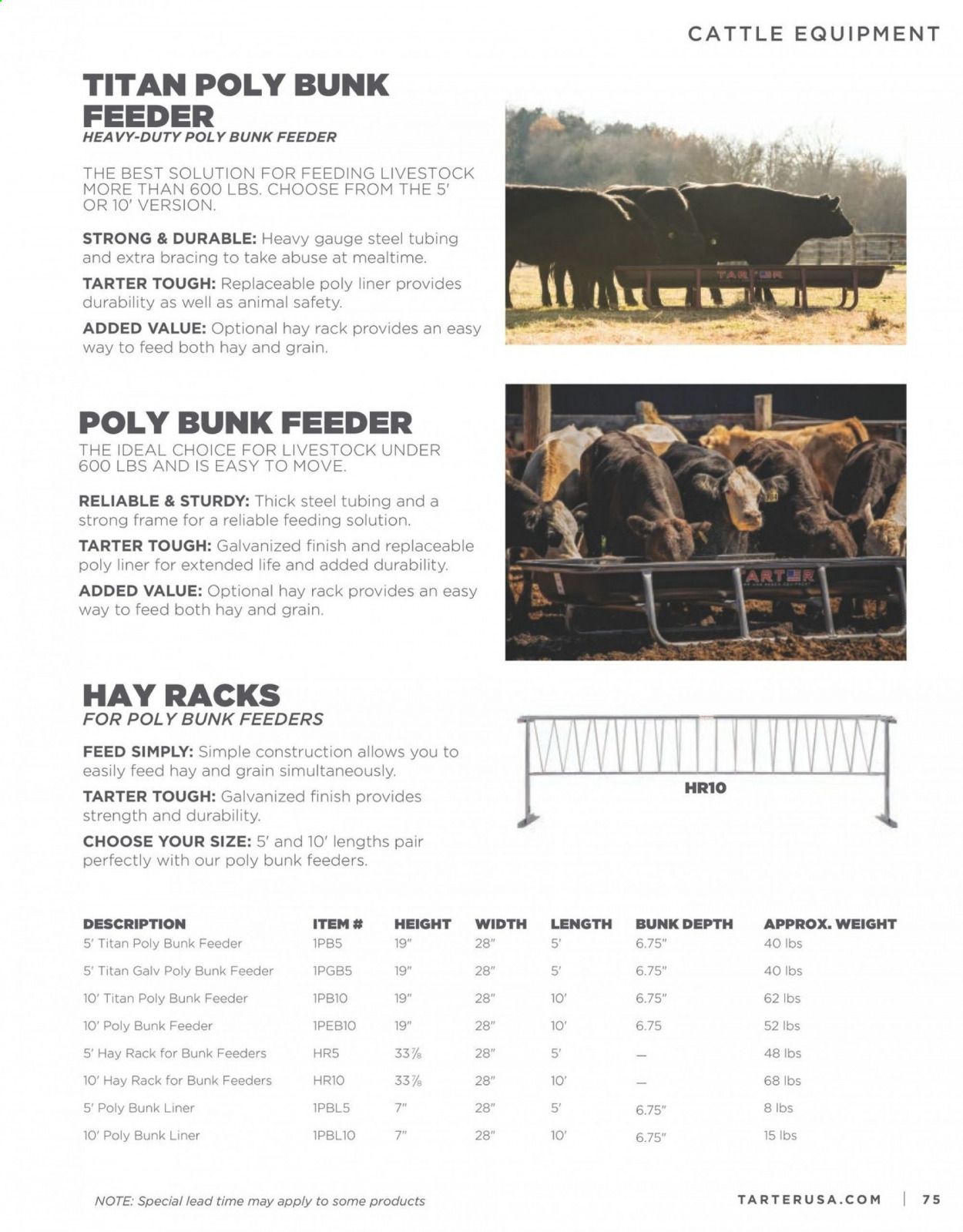 CATTLE EQUIPMENT

TITAN POLY BUNK FEEDER
HEAVY-DUTY POLY BUNK FEEDER

THE BEST SOLUTION FOR FEEDING LIVESTOCK MORE THAN 600 LBS. CHOOSE FROM THE 5' OR 10' VERSION.

STRONG & DURABLE: Heavy gauge steel tubing and extra bracing to take abuse at mealtime.

TARTER TOUGH: Replaceable poly liner provides durability as well as animal safety.

ADDED VALUE: Optional hay rack provides an easy way to feed both hay and grain.

TARTER

POLY BUNK FEEDER
THE IDEAL CHOICE FOR LIVESTOCK UNDER 600 LBS AND IS EASY TO MOVE.

RELIABLE & STURDY: Thick steel tubing and a strong frame for a reliable feeding solution.

TARTER TOUGH: Galvanized finish and replaceable poly liner for extended life and added durability.

ADDED VALUE: Optional hay rack provides an easy way to feed both hay and grain.

TARTER

HAY RACKS
FOR POLY BUNK FEEDERS

FEED SIMPLY: Simple construction allows you to easily feed hay and grain simultaneously.

TARTER TOUGH: Galvanized finish provides strength and durability.

CHOOSE YOUR SIZE: 5' and 10' lengths pair perfectly with our poly bunk feeders.

HR10

| DESCRIPTION | ITEM # | HEIGHT | WIDTH | LENGTH | BUNK DEPTH | APPROX. WEIGHT |
|---|---|---|---|---|---|---|
| 5' Titan Poly Bunk Feeder | 1PB5 | 19" | 28" | 5' | 6.75" | 40 lbs |
| 5' Titan Galv Poly Bunk Feeder | 1PGB5 | 19" | 28" | 5' | 6.75" | 40 lbs |
| 10' Titan Poly Bunk Feeder | 1PB10 | 19" | 28" | 10' | 6.75" | 62 lbs |
| 10' Poly Bunk Feeder | 1PEB10 | 19" | 28" | 10' | 6.75 | 52 lbs |
| 5' Hay Rack for Bunk Feeders | HR5 | 33⅞ | 28" | 5' | — | 48 lbs |
| 10' Hay Rack for Bunk Feeders | HR10 | 33⅞ | 28" | 10' | — | 68 lbs |
| 5' Poly Bunk Liner | 1PBL5 | 7" | 28" | 5' | 6.75" | 8 lbs |
| 10' Poly Bunk Liner | 1PBL10 | 7" | 28" | 10' | 6.75" | 15 lbs |

NOTE: Special lead time may apply to some products

TARTERUSA.COM | 75